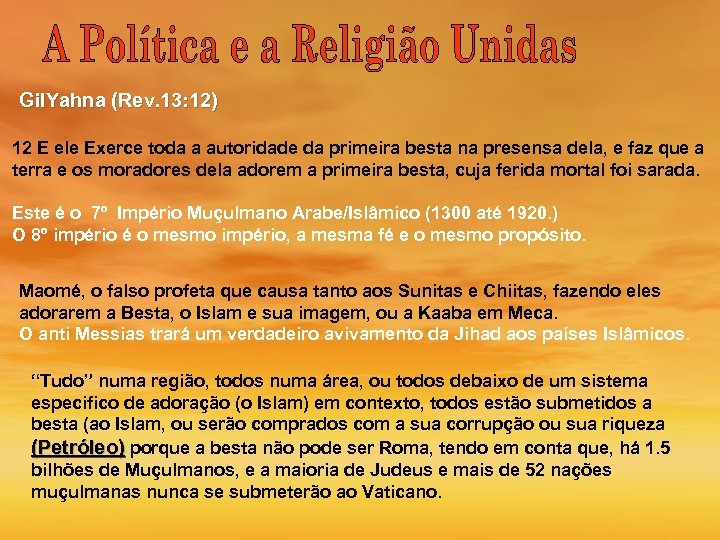 A Política e a Religião Unidas

GilYahna (Rev.13:12)

12 E ele Exerce toda a autoridade da primeira besta na presensa dela, e faz que a terra e os moradores dela adorem a primeira besta, cuja ferida mortal foi sarada.

Este é o 7º Império Muçulmano Arabe/Islâmico (1300 até 1920.)
O 8º império é o mesmo império, a mesma fé e o mesmo propósito.

Maomé, o falso profeta que causa tanto aos Sunitas e Chiitas, fazendo eles adorarem a Besta, o Islam e sua imagem, ou a Kaaba em Meca.
O anti Messias trará um verdadeiro avivamento da Jihad aos países Islâmicos.

"Tudo" numa região, todos numa área, ou todos debaixo de um sistema especifico de adoração (o Islam) em contexto, todos estão submetidos a besta (ao Islam, ou serão comprados com a sua corrupção ou sua riqueza (Petróleo) porque a besta não pode ser Roma, tendo em conta que, há 1.5 bilhões de Muçulmanos, e a maioria de Judeus e mais de 52 nações muçulmanas nunca se submeterão ao Vaticano.